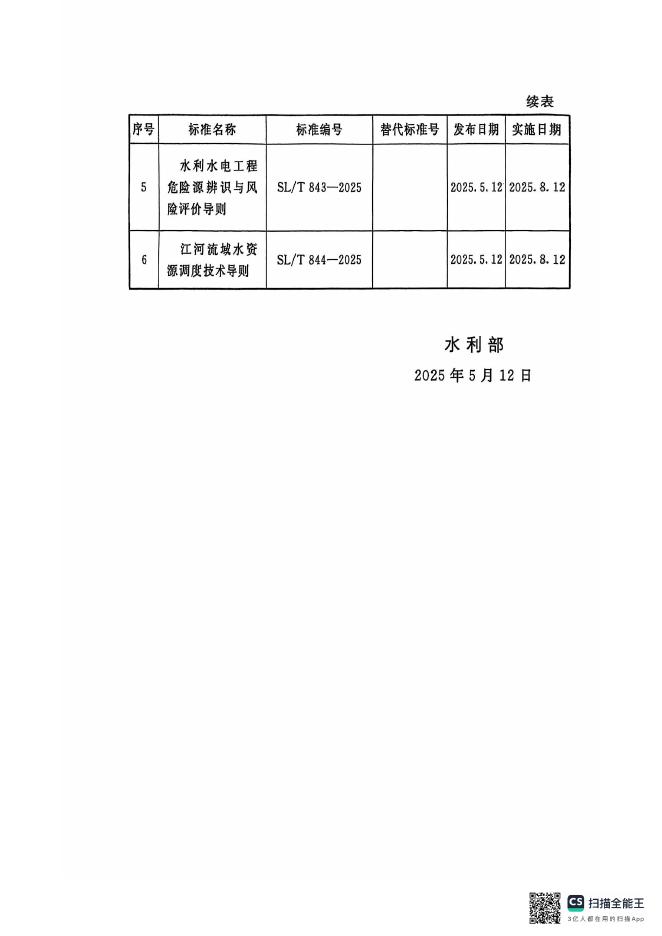 续表

| 序号 | 标准名称 | 标准编号 | 替代标准号 | 发布日期 | 实施日期 |
|---|---|---|---|---|---|
| 5 | 水利水电工程危险源辨识与风险评价导则 | SL/T 843—2025 | | 2025.5.12 | 2025.8.12 |
| 6 | 江河流域水资源调度技术导则 | SL/T 844—2025 | | 2025.5.12 | 2025.8.12 |

水利部
2025年5月12日

CS 扫描全能王
3亿人都在用的扫描App